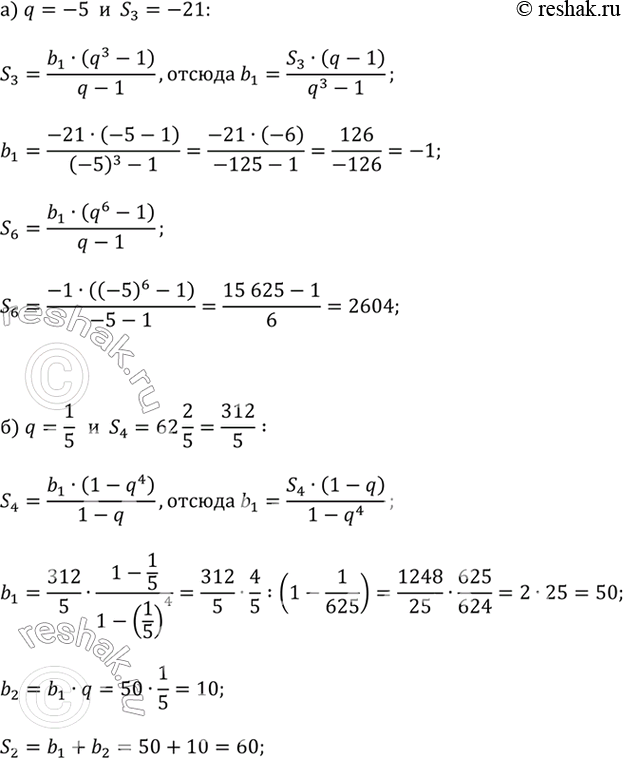 © reshak.ru

а) $q = -5$ и $S_3 = -21$:

$S_3 = \frac{b_1 \cdot (q^3 - 1)}{q - 1}$, отсюда $b_1 = \frac{S_3 \cdot (q - 1)}{q^3 - 1}$;

$b_1 = \frac{-21 \cdot (-5 - 1)}{(-5)^3 - 1} = \frac{-21 \cdot (-6)}{-125 - 1} = \frac{126}{-126} = -1$;

$S_6 = \frac{b_1 \cdot (q^6 - 1)}{q - 1}$;

$S_6 = \frac{-1 \cdot ((-5)^6 - 1)}{-5 - 1} = \frac{15\,625 - 1}{6} = 2604$;

б) $q = \frac{1}{5}$ и $S_4 = 62\frac{2}{5} = \frac{312}{5}$:

$S_4 = \frac{b_1 \cdot (1 - q^4)}{1 - q}$, отсюда $b_1 = \frac{S_4 \cdot (1 - q)}{1 - q^4}$;

$b_1 = \frac{312}{5} \cdot \frac{1 - \frac{1}{5}}{1 - \left(\frac{1}{5}\right)^4} = \frac{312}{5} \cdot \frac{4}{5} : \left(1 - \frac{1}{625}\right) = \frac{1248}{25} \cdot \frac{625}{624} = 2 \cdot 25 = 50$;

$b_2 = b_1 \cdot q = 50 \cdot \frac{1}{5} = 10$;

$S_2 = b_1 + b_2 = 50 + 10 = 60$;

reshak.ru